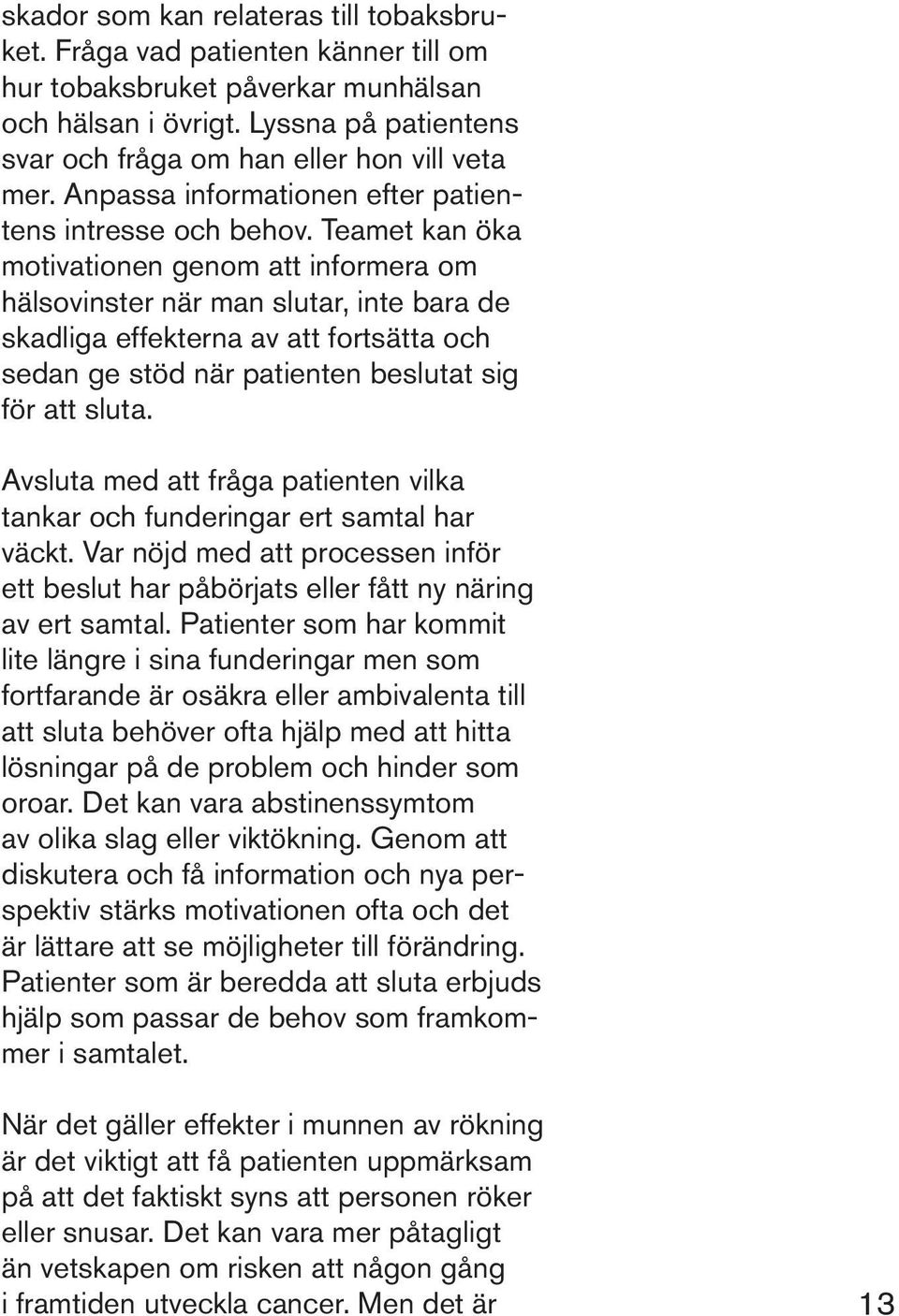 skador som kan relateras till tobaksbruket. Fråga vad patienten känner till om hur tobaksbruket påverkar munhälsan och hälsan i övrigt. Lyssna på patientens svar och fråga om han eller hon vill veta mer. Anpassa informationen efter patientens intresse och behov. Teamet kan öka motivationen genom att informera om hälsovinster när man slutar, inte bara de skadliga effekterna av att fortsätta och sedan ge stöd när patienten beslutat sig för att sluta.

Avsluta med att fråga patienten vilka tankar och funderingar ert samtal har väckt. Var nöjd med att processen inför ett beslut har påbörjats eller fått ny näring av ert samtal. Patienter som har kommit lite längre i sina funderingar men som fortfarande är osäkra eller ambivalenta till att sluta behöver ofta hjälp med att hitta lösningar på de problem och hinder som oroar. Det kan vara abstinenssymtom av olika slag eller viktökning. Genom att diskutera och få information och nya perspektiv stärks motivationen ofta och det är lättare att se möjligheter till förändring. Patienter som är beredda att sluta erbjuds hjälp som passar de behov som framkommer i samtalet.

När det gäller effekter i munnen av rökning är det viktigt att få patienten uppmärksam på att det faktiskt syns att personen röker eller snusar. Det kan vara mer påtagligt än vetskapen om risken att någon gång i framtiden utveckla cancer. Men det är

13